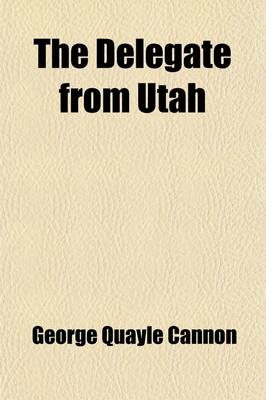 The Delegate from Utah

George Quayle Cannon